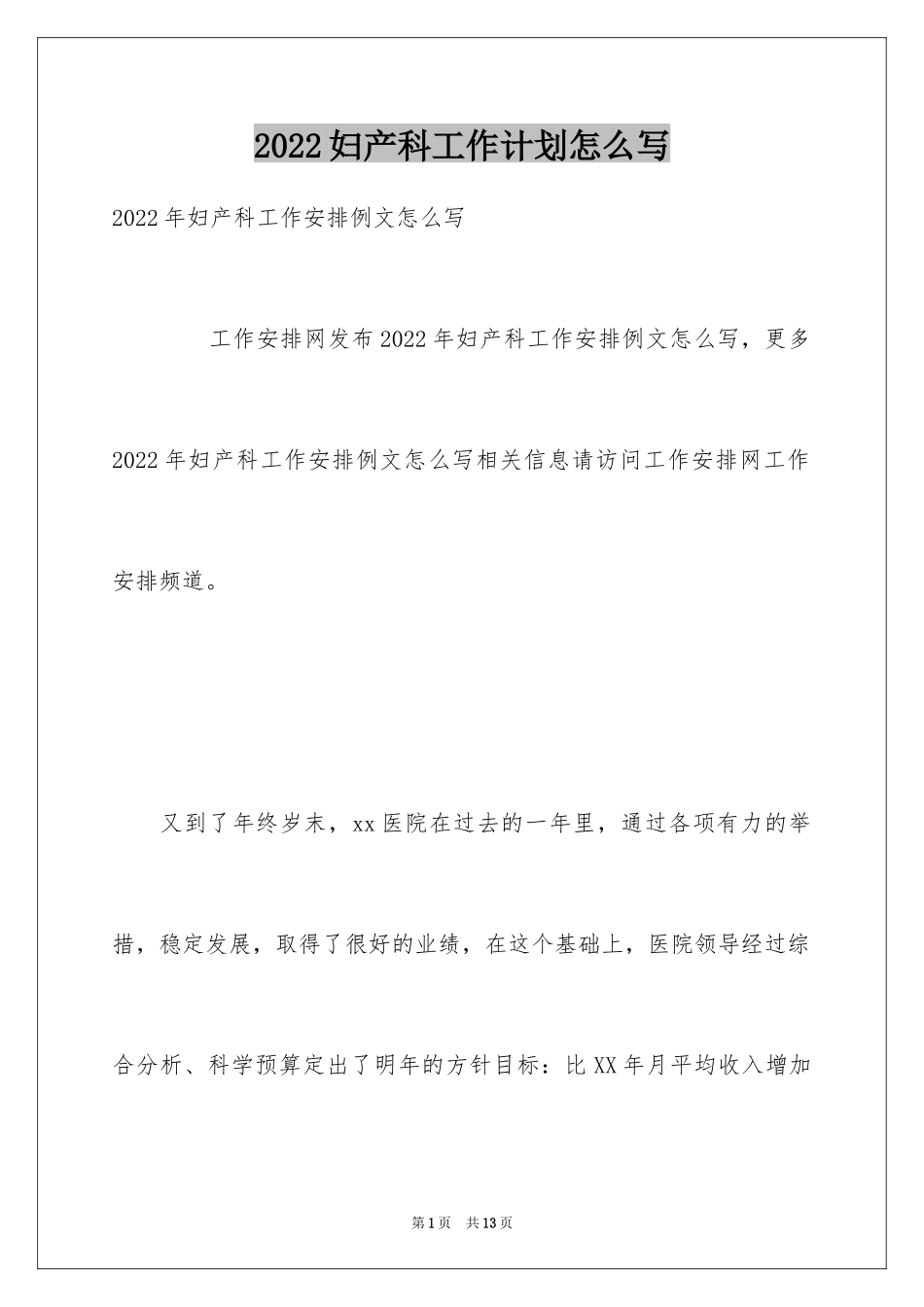 2022妇产科工作计划怎么写

2022年妇产科工作安排例文怎么写

工作安排网发布2022年妇产科工作安排例文怎么写，更多2022年妇产科工作安排例文怎么写相关信息请访问工作安排网工作安排频道。

又到了年终岁末，xx医院在过去的一年里，通过各项有力的举措，稳定发展，取得了很好的业绩，在这个基础上，医院领导经过综合分析、科学预算定出了明年的方针目标：比XX年月平均收入增加

第1页 共13页